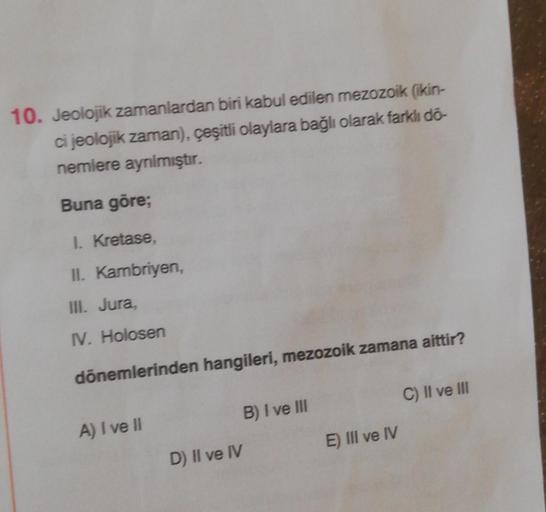 10. Jeolojik zamanlardan biri kabul edilen mezozoik (ikinci jeolojik zaman), çeşitli olaylara bağlı olarak farklı dönemlere ayrılmıştır.

Buna göre;

I. Kretase,
II. Kambriyen,
III. Jura,
IV. Holosen

dönemlerinden hangileri, mezozoik zamana aittir?

A) I ve II
B) I ve III
C) II ve III
D) II ve IV
E) III ve IV